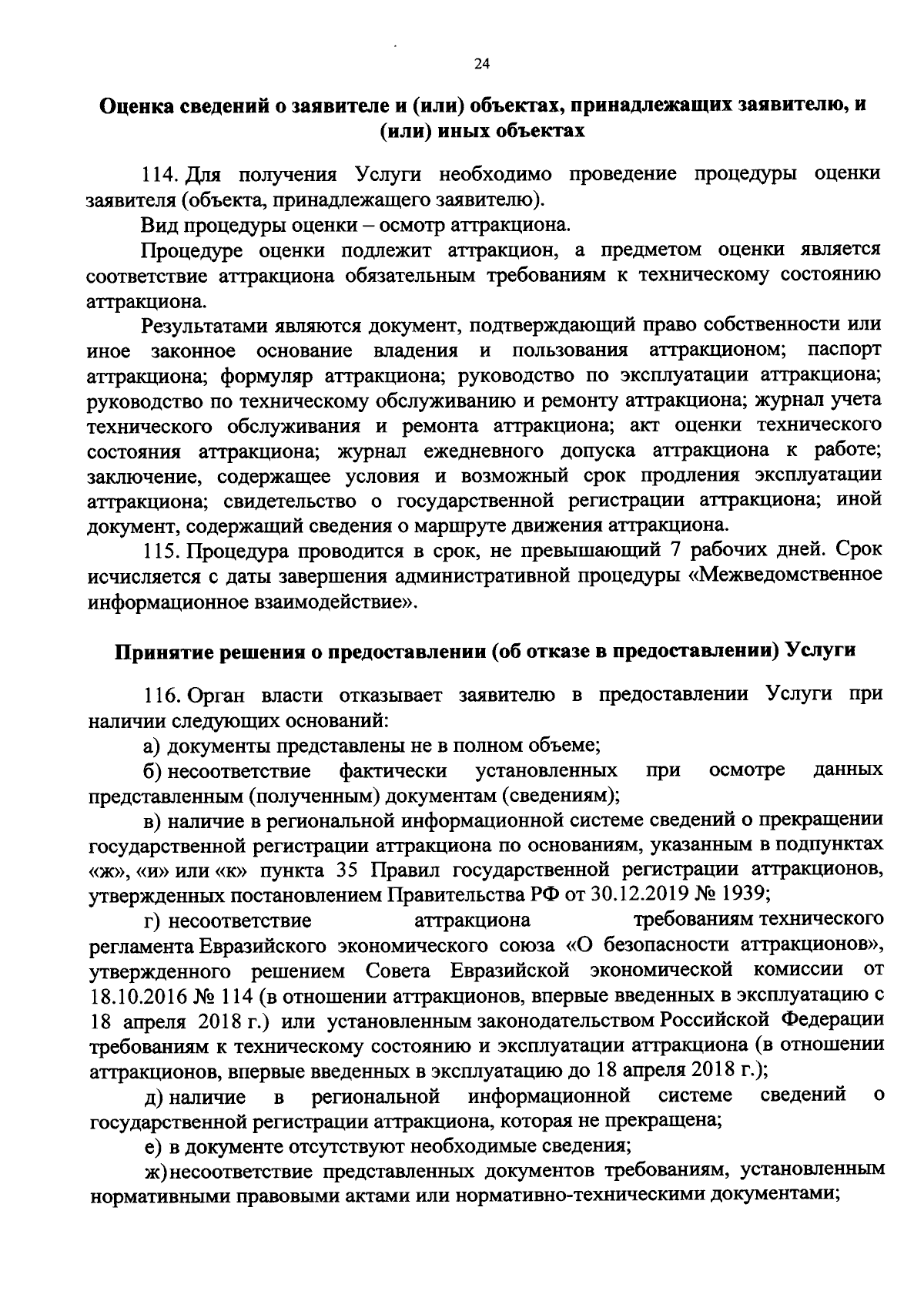 24

Оценка сведений о заявителе и (или) объектах, принадлежащих заявителю, и (или) иных объектах

114. Для получения Услуги необходимо проведение процедуры оценки заявителя (объекта, принадлежащего заявителю).

Вид процедуры оценки – осмотр аттракциона.

Процедуре оценки подлежит аттракцион, а предметом оценки является соответствие аттракциона обязательным требованиям к техническому состоянию аттракциона.

Результатами являются документ, подтверждающий право собственности или иное законное основание владения и пользования аттракционом; паспорт аттракциона; формуляр аттракциона; руководство по эксплуатации аттракциона; руководство по техническому обслуживанию и ремонту аттракциона; журнал учета технического обслуживания и ремонта аттракциона; акт оценки технического состояния аттракциона; журнал ежедневного допуска аттракциона к работе; заключение, содержащее условия и возможный срок продления эксплуатации аттракциона; свидетельство о государственной регистрации аттракциона; иной документ, содержащий сведения о маршруте движения аттракциона.

115. Процедура проводится в срок, не превышающий 7 рабочих дней. Срок исчисляется с даты завершения административной процедуры «Межведомственное информационное взаимодействие».

Принятие решения о предоставлении (об отказе в предоставлении) Услуги

116. Орган власти отказывает заявителю в предоставлении Услуги при наличии следующих оснований:

а) документы представлены не в полном объеме;

б) несоответствие фактически установленных при осмотре данных представленным (полученным) документам (сведениям);

в) наличие в региональной информационной системе сведений о прекращении государственной регистрации аттракциона по основаниям, указанным в подпунктах «ж», «и» или «к» пункта 35 Правил государственной регистрации аттракционов, утвержденных постановлением Правительства РФ от 30.12.2019 № 1939;

г) несоответствие аттракциона требованиям технического регламента Евразийского экономического союза «О безопасности аттракционов», утвержденного решением Совета Евразийской экономической комиссии от 18.10.2016 № 114 (в отношении аттракционов, впервые введенных в эксплуатацию с 18 апреля 2018 г.) или установленным законодательством Российской Федерации требованиям к техническому состоянию и эксплуатации аттракциона (в отношении аттракционов, впервые введенных в эксплуатацию до 18 апреля 2018 г.);

д) наличие в региональной информационной системе сведений о государственной регистрации аттракциона, которая не прекращена;

е) в документе отсутствуют необходимые сведения;

ж) несоответствие представленных документов требованиям, установленным нормативными правовыми актами или нормативно-техническими документами;